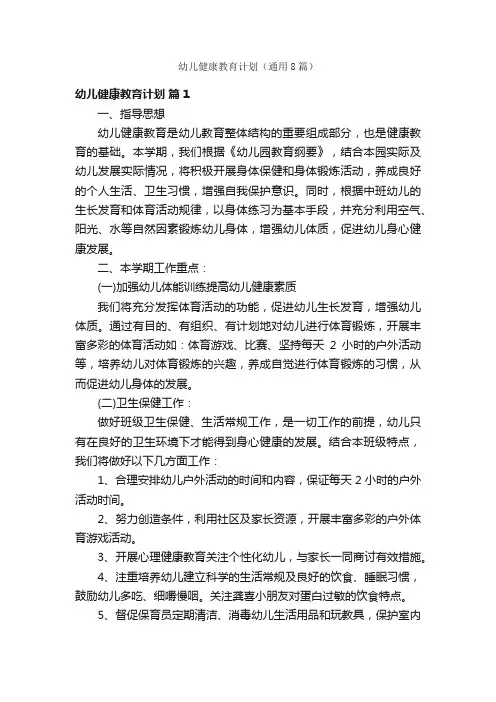 幼儿健康教育计划（通用8篇）

幼儿健康教育计划 篇1

一、指导思想

幼儿健康教育是幼儿教育整体结构的重要组成部分，也是健康教育的基础。本学期，我们根据《幼儿园教育纲要》，结合本园实际及幼儿发展实际情况，将积极开展身体保健和身体锻炼活动，养成良好的个人生活、卫生习惯，增强自我保护意识。同时，根据中班幼儿的生长发育和体育活动规律，以身体练习为基本手段，并充分利用空气、阳光、水等自然因素锻炼幼儿身体，增强幼儿体质，促进幼儿身心健康发展。

二、本学期工作重点：

(一)加强幼儿体能训练提高幼儿健康素质

我们将充分发挥体育活动的功能，促进幼儿生长发育，增强幼儿体质。通过有目的、有组织、有计划地对幼儿进行体育锻炼，开展丰富多彩的体育活动如：体育游戏、比赛、坚持每天 2 小时的户外活动等，培养幼儿对体育锻炼的兴趣，养成自觉进行体育锻炼的习惯，从而促进幼儿身体的发展。

(二)卫生保健工作：

做好班级卫生保健、生活常规工作，是一切工作的前提，幼儿只有在良好的卫生环境下才能得到身心健康的发展。结合本班级特点，我们将做好以下几方面工作：

1、合理安排幼儿户外活动的时间和内容，保证每天 2 小时的户外活动时间。

2、努力创造条件，利用社区及家长资源，开展丰富多彩的户外体育游戏活动。

3、开展心理健康教育关注个性化幼儿，与家长一同商讨有效措施。

4、注重培养幼儿建立科学的生活常规及良好的饮食、睡眠习惯，鼓励幼儿多吃、细嚼慢咽。关注龚喜小朋友对蛋白过敏的饮食特点。

5、督促保育员定期清洁、消毒幼儿生活用品和玩教具，保护室内